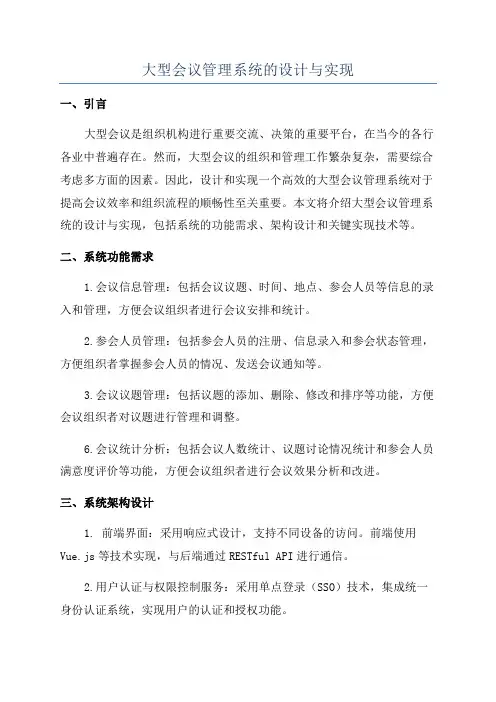 大型会议管理系统的设计与实现

一、引言

大型会议是组织机构进行重要交流、决策的重要平台，在当今的各行各业中普遍存在。然而，大型会议的组织和管理工作繁杂复杂，需要综合考虑多方面的因素。因此，设计和实现一个高效的大型会议管理系统对于提高会议效率和组织流程的顺畅性至关重要。本文将介绍大型会议管理系统的设计与实现，包括系统的功能需求、架构设计和关键实现技术等。

二、系统功能需求

1.会议信息管理：包括会议议题、时间、地点、参会人员等信息的录入和管理，方便会议组织者进行会议安排和统计。

2.参会人员管理：包括参会人员的注册、信息录入和参会状态管理，方便组织者掌握参会人员的情况、发送会议通知等。

3.会议议题管理：包括议题的添加、删除、修改和排序等功能，方便会议组织者对议题进行管理和调整。

6.会议统计分析：包括会议人数统计、议题讨论情况统计和参会人员满意度评价等功能，方便会议组织者进行会议效果分析和改进。

三、系统架构设计

1. 前端界面：采用响应式设计，支持不同设备的访问。前端使用Vue.js等技术实现，与后端通过RESTful API进行通信。

2.用户认证与权限控制服务：采用单点登录（SSO）技术，集成统一身份认证系统，实现用户的认证和授权功能。